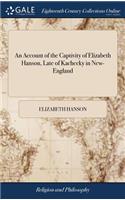 GALE

Eighteenth Century Collections Online

An Account of the Captivity of Elizabeth Hanson, Late of Kachecky in New-England

ELIZABETH HANSON

Religion and Philosophy